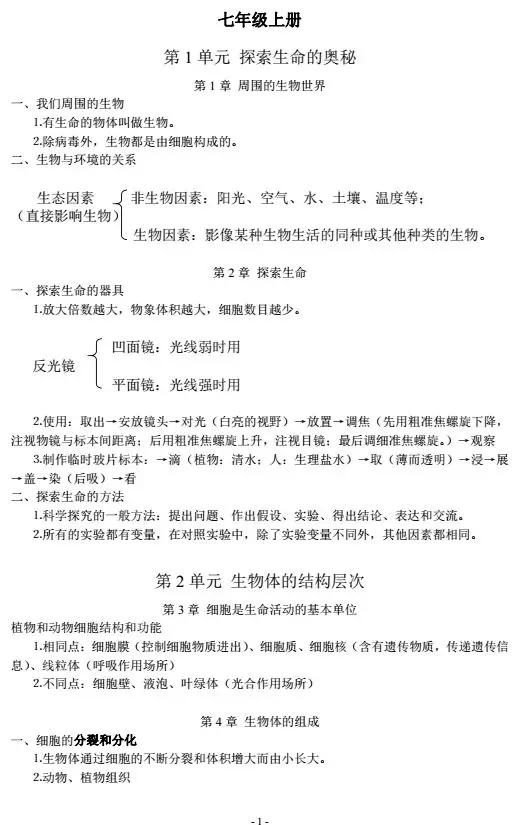 七年级上册

第 1 单元 探索生命的奥秘

第 1 章 周围的生物世界

一、我们周围的生物

1.有生命的物体叫做生物。

2.除病毒外，生物都是由细胞构成的。

二、生物与环境的关系

生态因素（直接影响生物）

非生物因素：阳光、空气、水、土壤、温度等；

生物因素：影像某种生物生活的同种或其他种类的生物。

第 2 章 探索生命

一、探索生命的器具

1.放大倍数越大，物象体积越大，细胞数目越少。

反光镜

凹面镜：光线弱时用

平面镜：光线强时用

2.使用：取出→安放镜头→对光（白亮的视野）→放置→调焦（先用粗准焦螺旋下降，注视物镜与标本间距离；后用粗准焦螺旋上升，注视目镜；最后调细准焦螺旋。）→观察

3.制作临时玻片标本：→滴（植物：清水；人：生理盐水）→取（薄而透明）→浸→展→盖→染（后吸）→看

二、探索生命的方法

1.科学探究的一般方法：提出问题、作出假设、实验、得出结论、表达和交流。

2.所有的实验都有变量，在对照实验中，除了实验变量不同外，其他因素都相同。

第 2 单元 生物体的结构层次

第 3 章 细胞是生命活动的基本单位

植物和动物细胞结构和功能

1.相同点：细胞膜（控制细胞物质进出）、细胞质、细胞核（含有遗传物质，传递遗传信息）、线粒体（呼吸作用场所）

2.不同点：细胞壁、液泡、叶绿体（光合作用场所）

第 4 章 生物体的组成

一、细胞的分裂和分化

1.生物体通过细胞的不断分裂和体积增大而由小长大。

2.动物、植物组织

-1-